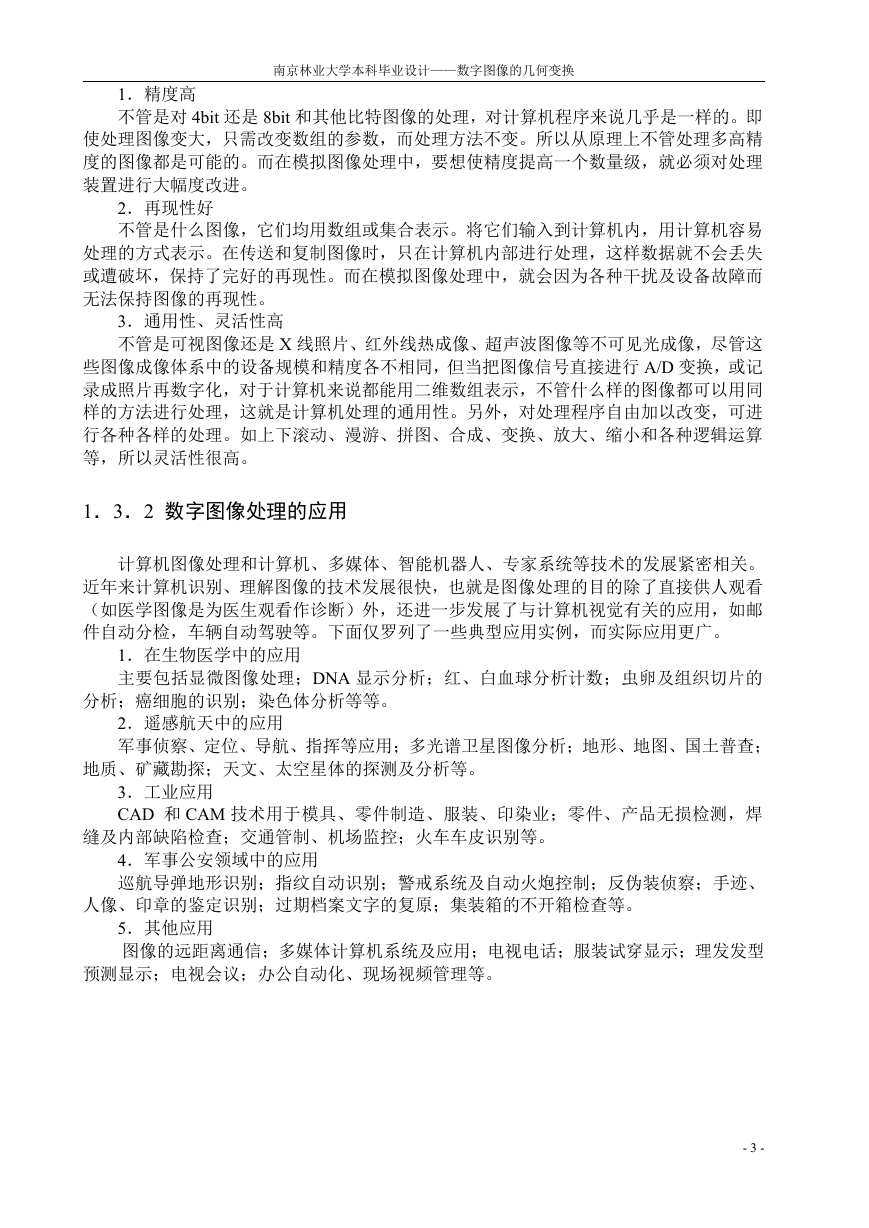 南京林业大学本科毕业设计——数字图像的几何变换

1．精度高

不管是对 4bit 还是 8bit 和其他比特图像的处理，对计算机程序来说几乎是一样的。即使处理图像变大，只需改变数组的参数，而处理方法不变。所以从原理上不管处理多高精度的图像都是可能的。而在模拟图像处理中，要想使精度提高一个数量级，就必须对处理装置进行大幅度改进。

2．再现性好

不管是什么图像，它们均用数组或集合表示。将它们输入到计算机内，用计算机容易处理的方式表示。在传送和复制图像时，只在计算机内部进行处理，这样数据就不会丢失或遭破坏，保持了完好的再现性。而在模拟图像处理中，就会因为各种干扰及设备故障而无法保持图像的再现性。

3．通用性、灵活性高

不管是可视图像还是 X 线照片、红外线热成像、超声波图像等不可见光成像，尽管这些图像成像体系中的设备规模和精度各不相同，但当把图像信号直接进行 A/D 变换，或记录成照片再数字化，对于计算机来说都能用二维数组表示，不管什么样的图像都可以用同样的方法进行处理，这就是计算机处理的通用性。另外，对处理程序自由加以改变，可进行各种各样的处理。如上下滚动、漫游、拼图、合成、变换、放大、缩小和各种逻辑运算等，所以灵活性很高。

1．3．2 数字图像处理的应用

计算机图像处理和计算机、多媒体、智能机器人、专家系统等技术的发展紧密相关。近年来计算机识别、理解图像的技术发展很快，也就是图像处理的目的除了直接供人观看（如医学图像是为医生观看作诊断）外，还进一步发展了与计算机视觉有关的应用，如邮件自动分检，车辆自动驾驶等。下面仅罗列了一些典型应用实例，而实际应用更广。

1．在生物医学中的应用

主要包括显微图像处理；DNA 显示分析；红、白血球分析计数；虫卵及组织切片的分析；癌细胞的识别；染色体分析等等。

2．遥感航天中的应用

军事侦察、定位、导航、指挥等应用；多光谱卫星图像分析；地形、地图、国土普查；地质、矿藏勘探；天文、太空星体的探测及分析等。

3．工业应用

CAD 和 CAM 技术用于模具、零件制造、服装、印染业；零件、产品无损检测，焊缝及内部缺陷检查；交通管制、机场监控；火车车皮识别等。

4．军事公安领域中的应用

巡航导弹地形识别；指纹自动识别；警戒系统及自动火炮控制；反伪装侦察；手迹、人像、印章的鉴定识别；过期档案文字的复原；集装箱的不开箱检查等。

5．其他应用

图像的远距离通信；多媒体计算机系统及应用；电视电话；服装试穿显示；理发发型预测显示；电视会议；办公自动化、现场视频管理等。

- 3 -